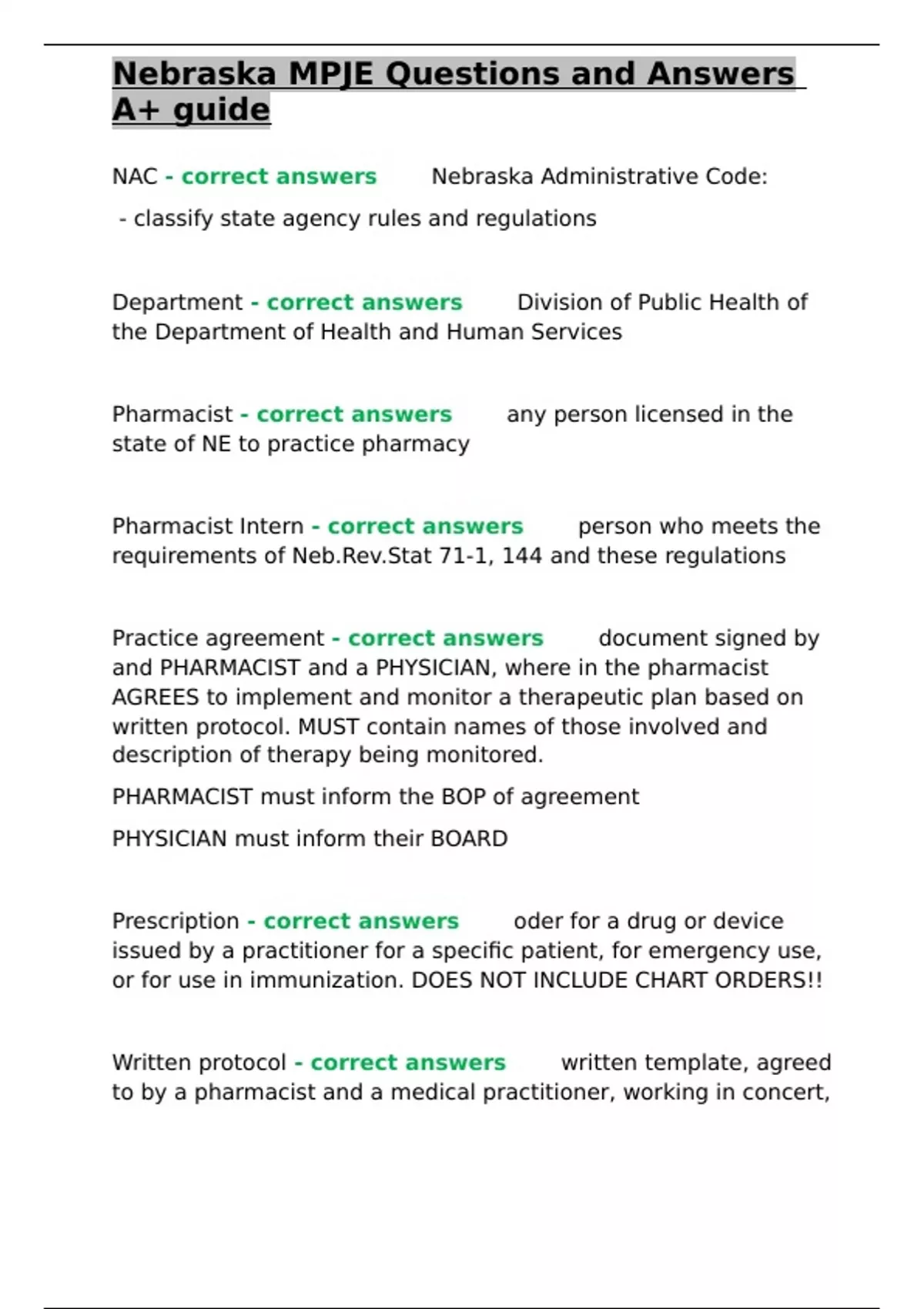 Nebraska MPJE Questions and Answers A+ guide

NAC - correct answers Nebraska Administrative Code:

- classify state agency rules and regulations

Department - correct answers Division of Public Health of the Department of Health and Human Services

Pharmacist - correct answers any person licensed in the state of NE to practice pharmacy

Pharmacist Intern - correct answers person who meets the requirements of Neb.Rev.Stat 71-1, 144 and these regulations

Practice agreement - correct answers document signed by and PHARMACIST and a PHYSICIAN, where in the pharmacist AGREES to implement and monitor a therapeutic plan based on written protocol. MUST contain names of those involved and description of therapy being monitored.

PHARMACIST must inform the BOP of agreement

PHYSICIAN must inform their BOARD

Prescription - correct answers oder for a drug or device issued by a practitioner for a specific patient, for emergency use, or for use in immunization. DOES NOT INCLUDE CHART ORDERS!!

Written protocol - correct answers written template, agreed to by a pharmacist and a medical practitioner, working in concert,